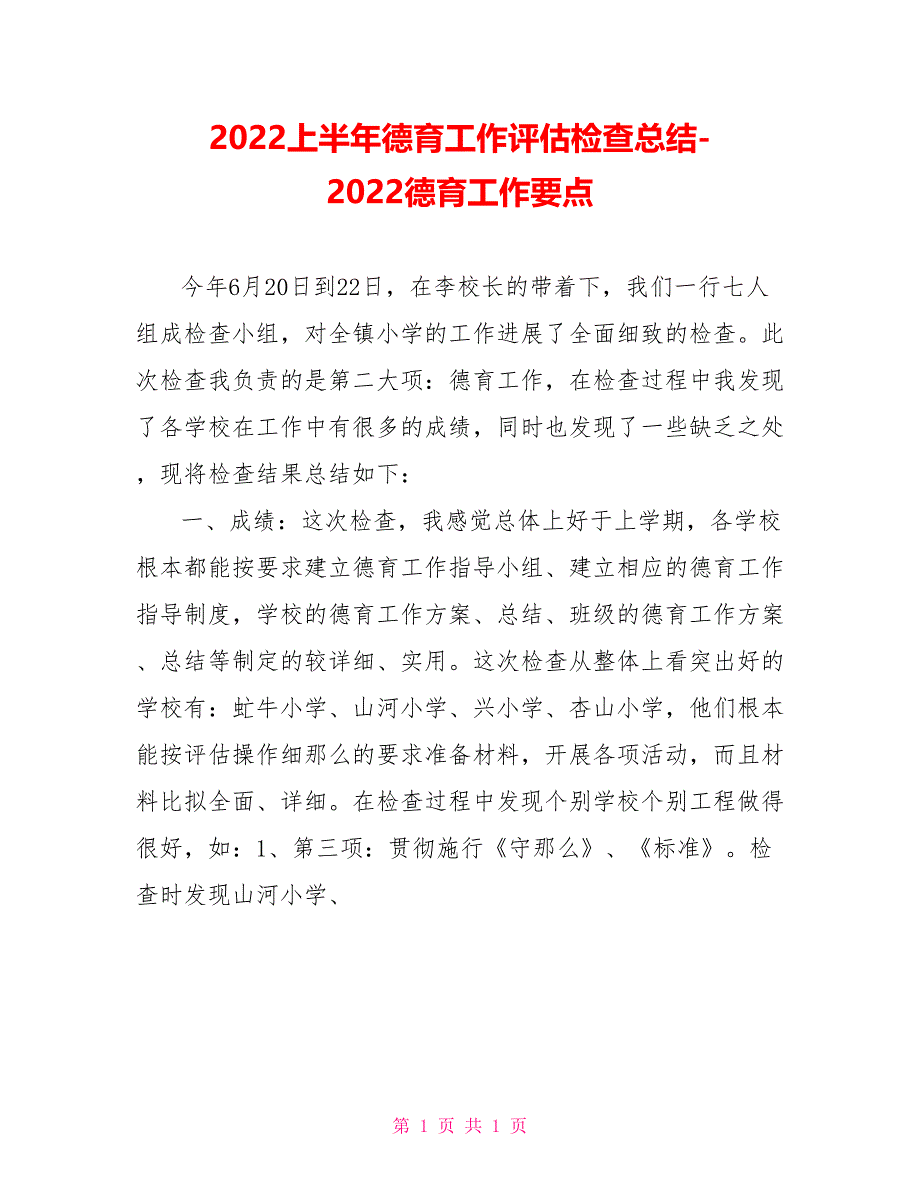 2022上半年德育工作评估检查总结-2022德育工作要点

今年6月20日到22日，在李校长的带着下，我们一行七人组成检查小组，对全镇小学的工作进展了全面细致的检查。此次检查我负责的是第二大项：德育工作，在检查过程中我发现了各学校在工作中有很多的成绩，同时也发现了一些缺乏之处，现将检查结果总结如下：

一、成绩：这次检查，我感觉总体上好于上学期，各学校根本都能按要求建立德育工作指导小组、建立相应的德育工作指导制度，学校的德育工作方案、总结、班级的德育工作方案、总结等制定的较详细、实用。这次检查从整体上看突出好的学校有：虻牛小学、山河小学、兴小学、杏山小学，他们根本能按评估操作细那么的要求准备材料，开展各项活动，而且材料比拟全面、详细。在检查过程中发现个别学校个别工程做得很好，如：1、第三项：贯彻施行《守那么》、《标准》。检查时发现山河小学、

第 1 页 共 1 页